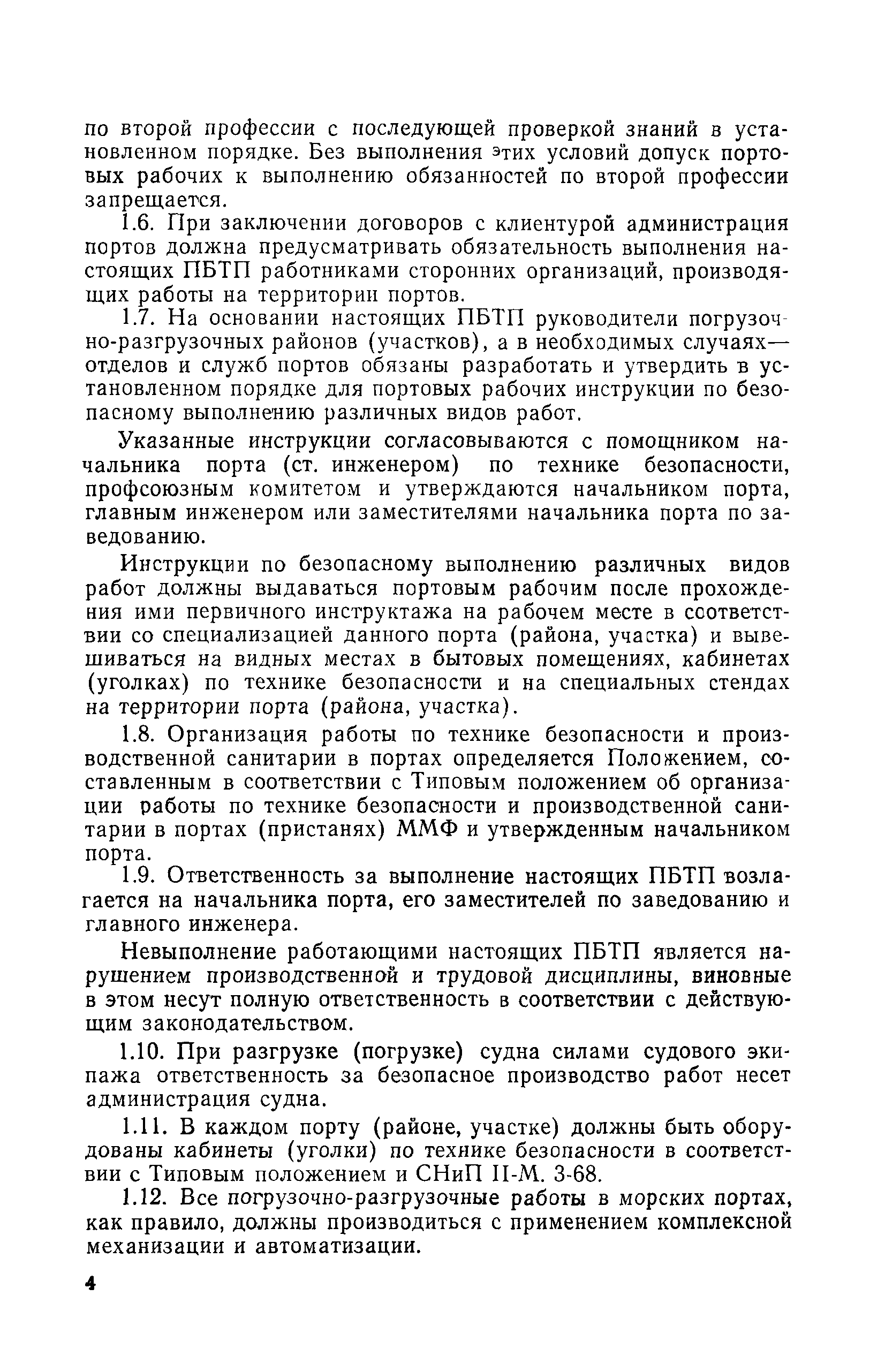 по второй профессии с последующей проверкой знаний в установленном порядке. Без выполнения этих условий допуск портовых рабочих к выполнению обязанностей по второй профессии запрещается.

1.6. При заключении договоров с клиентурой администрация портов должна предусматривать обязательность выполнения настоящих ПБТП работниками сторонних организаций, производящих работы на территории портов.

1.7. На основании настоящих ПБТП руководители погрузочно-разгрузочных районов (участков), а в необходимых случаях—отделов и служб портов обязаны разработать и утвердить в установленном порядке для портовых рабочих инструкции по безопасному выполнению различных видов работ.

Указанные инструкции согласовываются с помощником начальника порта (ст. инженером) по технике безопасности, профсоюзным комитетом и утверждаются начальником порта, главным инженером или заместителями начальника порта по заведованию.

Инструкции по безопасному выполнению различных видов работ должны выдаваться портовым рабочим после прохождения ими первичного инструктажа на рабочем месте в соответствии со специализацией данного порта (района, участка) и вывешиваться на видных местах в бытовых помещениях, кабинетах (уголках) по технике безопасности и на специальных стендах на территории порта (района, участка).

1.8. Организация работы по технике безопасности и производственной санитарии в портах определяется Положением, составленным в соответствии с Типовым положением об организации работы по технике безопасности и производственной санитарии в портах (пристанях) ММФ и утвержденным начальником порта.

1.9. Ответственность за выполнение настоящих ПБТП возлагается на начальника порта, его заместителей по заведованию и главного инженера.

Невыполнение работающими настоящих ПБТП является нарушением производственной и трудовой дисциплины, виновные в этом несут полную ответственность в соответствии с действующим законодательством.

1.10. При разгрузке (погрузке) судна силами судового экипажа ответственность за безопасное производство работ несет администрация судна.

1.11. В каждом порту (районе, участке) должны быть оборудованы кабинеты (уголки) по технике безопасности в соответствии с Типовым положением и СНиП II-М. 3-68.

1.12. Все погрузочно-разгрузочные работы в морских портах, как правило, должны производиться с применением комплексной механизации и автоматизации.

4